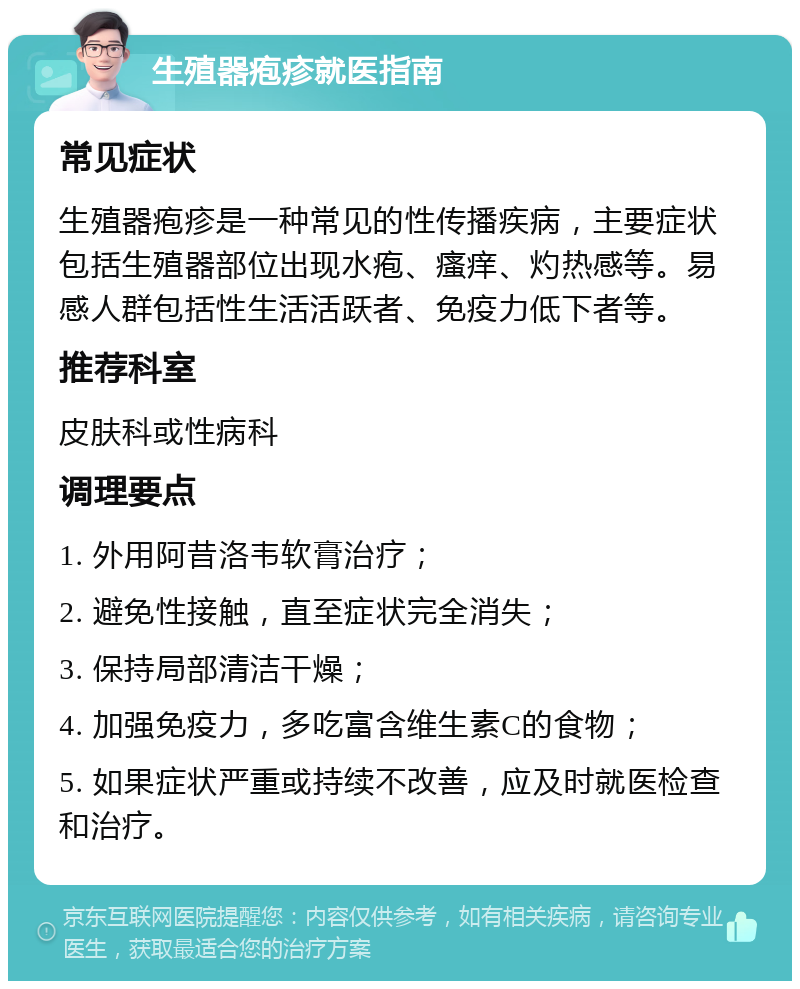 生殖器疱疹就医指南

常见症状

生殖器疱疹是一种常见的性传播疾病，主要症状包括生殖器部位出现水疱、瘙痒、灼热感等。易感人群包括性生活活跃者、免疫力低下者等。

推荐科室

皮肤科或性病科

调理要点

1. 外用阿昔洛韦软膏治疗；

2. 避免性接触，直至症状完全消失；

3. 保持局部清洁干燥；

4. 加强免疫力，多吃富含维生素C的食物；

5. 如果症状严重或持续不改善，应及时就医检查和治疗。

京东互联网医院提醒您：内容仅供参考，如有相关疾病，请咨询专业医生，获取最适合您的治疗方案